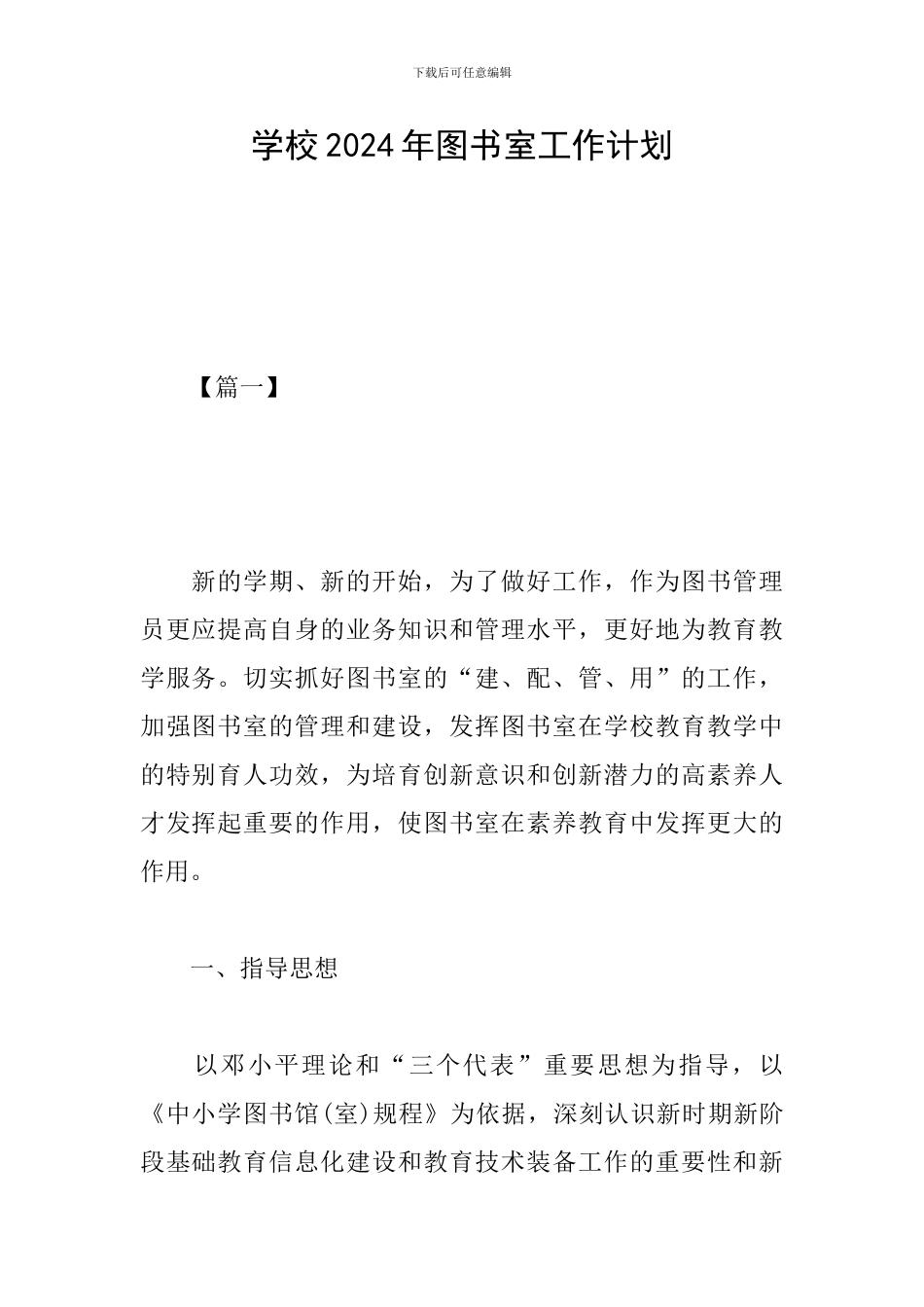 下载后可任意编辑

学校2024年图书室工作计划

【篇一】

新的学期、新的开始，为了做好工作，作为图书管理员更应提高自身的业务知识和管理水平，更好地为教育教学服务。切实抓好图书室的“建、配、管、用”的工作，加强图书室的管理和建设，发挥图书室在学校教育教学中的特别育人功效，为培育创新意识和创新潜力的高素养人才发挥起重要的作用，使图书室在素养教育中发挥更大的作用。

一、指导思想

以邓小平理论和“三个代表”重要思想为指导，以《中小学图书馆(室)规程》为依据，深刻认识新时期新阶段基础教育信息化建设和教育技术装备工作的重要性和新